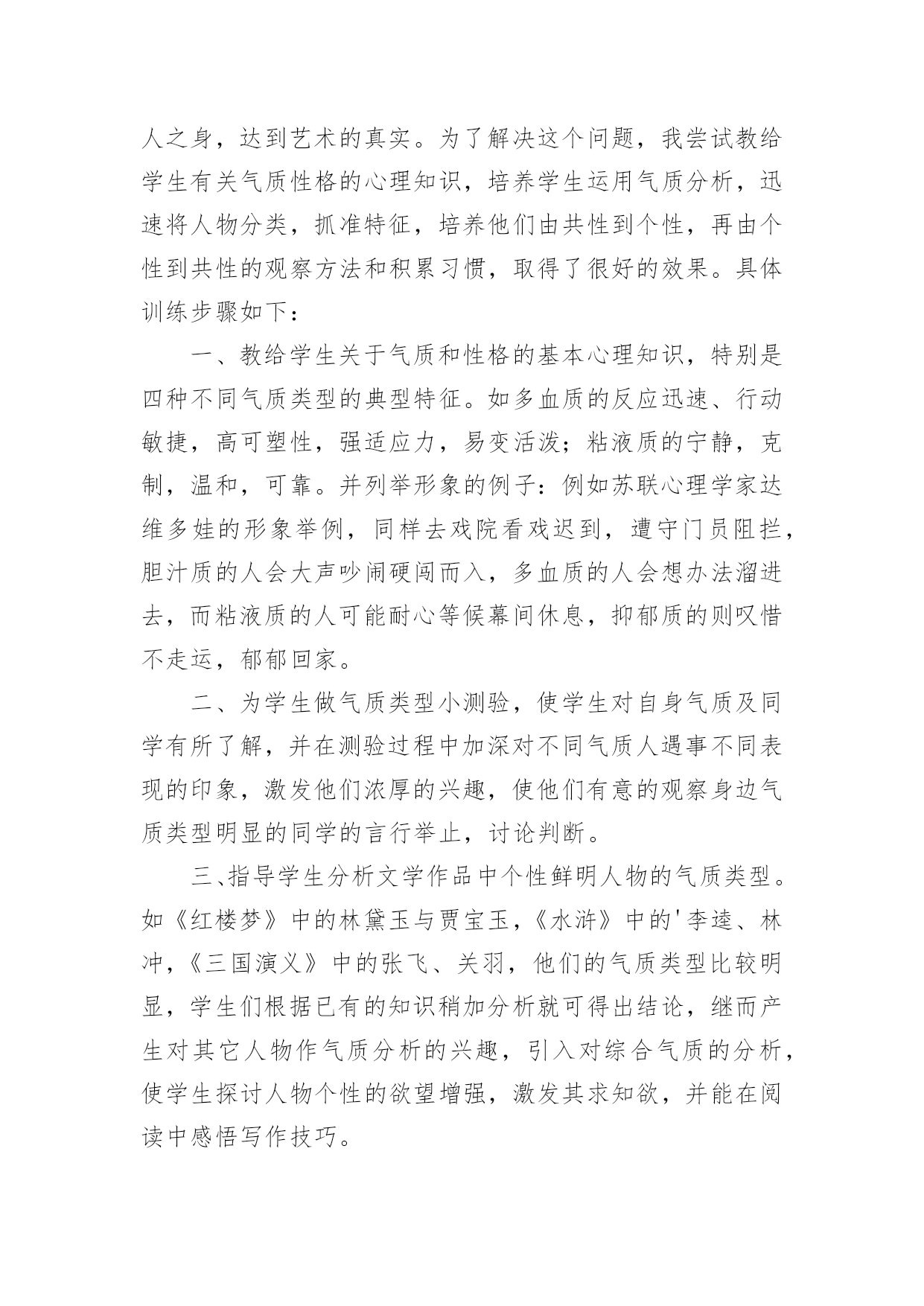 人之身，达到艺术的真实。为了解决这个问题，我尝试教给学生有关气质性格的心理知识，培养学生运用气质分析，迅速将人物分类，抓准特征，培养他们由共性到个性，再由个性到共性的观察方法和积累习惯，取得了很好的效果。具体训练步骤如下：

一、教给学生关于气质和性格的基本心理知识，特别是四种不同气质类型的典型特征。如多血质的反应迅速、行动敏捷，高可塑性，强适应力，易变活泼；粘液质的宁静，克制，温和，可靠。并列举形象的例子：例如苏联心理学家达维多娃的形象举例，同样去戏院看戏迟到，遭守门员阻拦，胆汁质的人会大声吵闹硬闯而入，多血质的人会想办法溜进去，而粘液质的人可能耐心等候幕间休息，抑郁质的则叹惜不走运，郁郁回家。

二、为学生做气质类型小测验，使学生对自身气质及同学有所了解，并在测验过程中加深对不同气质人遇事不同表现的印象，激发他们浓厚的兴趣，使他们有意的观察身边气质类型明显的同学的言行举止，讨论判断。

三、指导学生分析文学作品中个性鲜明人物的气质类型。如《红楼梦》中的林黛玉与贾宝玉，《水浒》中的'李逵、林冲，《三国演义》中的张飞、关羽，他们的气质类型比较明显，学生们根据已有的知识稍加分析就可得出结论，继而产生对其它人物作气质分析的兴趣，引入对综合气质的分析，使学生探讨人物个性的欲望增强，激发其求知欲，并能在阅读中感悟写作技巧。